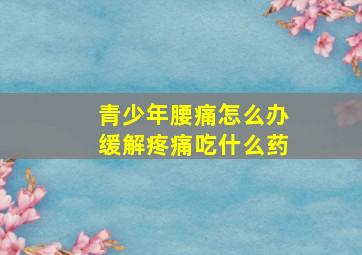 青少年腰痛怎么办
缓解疼痛吃什么药